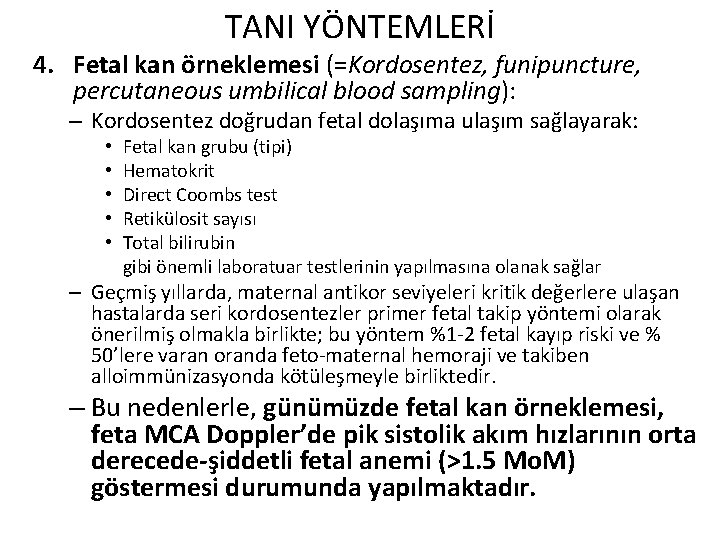 TANI YÖNTEMLERİ

4. Fetal kan örneklemesi (=Kordosentez, funipuncture, percutaneous umbilical blood sampling):

– Kordosentez doğrudan fetal dolaşıma ulaşım sağlayarak:
• Fetal kan grubu (tipi)
• Hematokrit
• Direct Coombs test
• Retikülosit sayısı
• Total bilirubin
gibi önemli laboratuar testlerinin yapılmasına olanak sağlar

– Geçmiş yıllarda, maternal antikor seviyeleri kritik değerlere ulaşan hastalarda seri kordosentezler primer fetal takip yöntemi olarak önerilmiş olmakla birlikte; bu yöntem %1-2 fetal kayıp riski ve % 50'lere varan oranda feto-maternal hemoraji ve takiben alloimmünizasyonda kötüleşmeyle birliktedir.

– Bu nedenlerle, günümüzde fetal kan örneklemesi, feta MCA Doppler'de pik sistolik akım hızlarının orta derecede-şiddetli fetal anemi (>1.5 MoM) göstermesi durumunda yapılmaktadır.